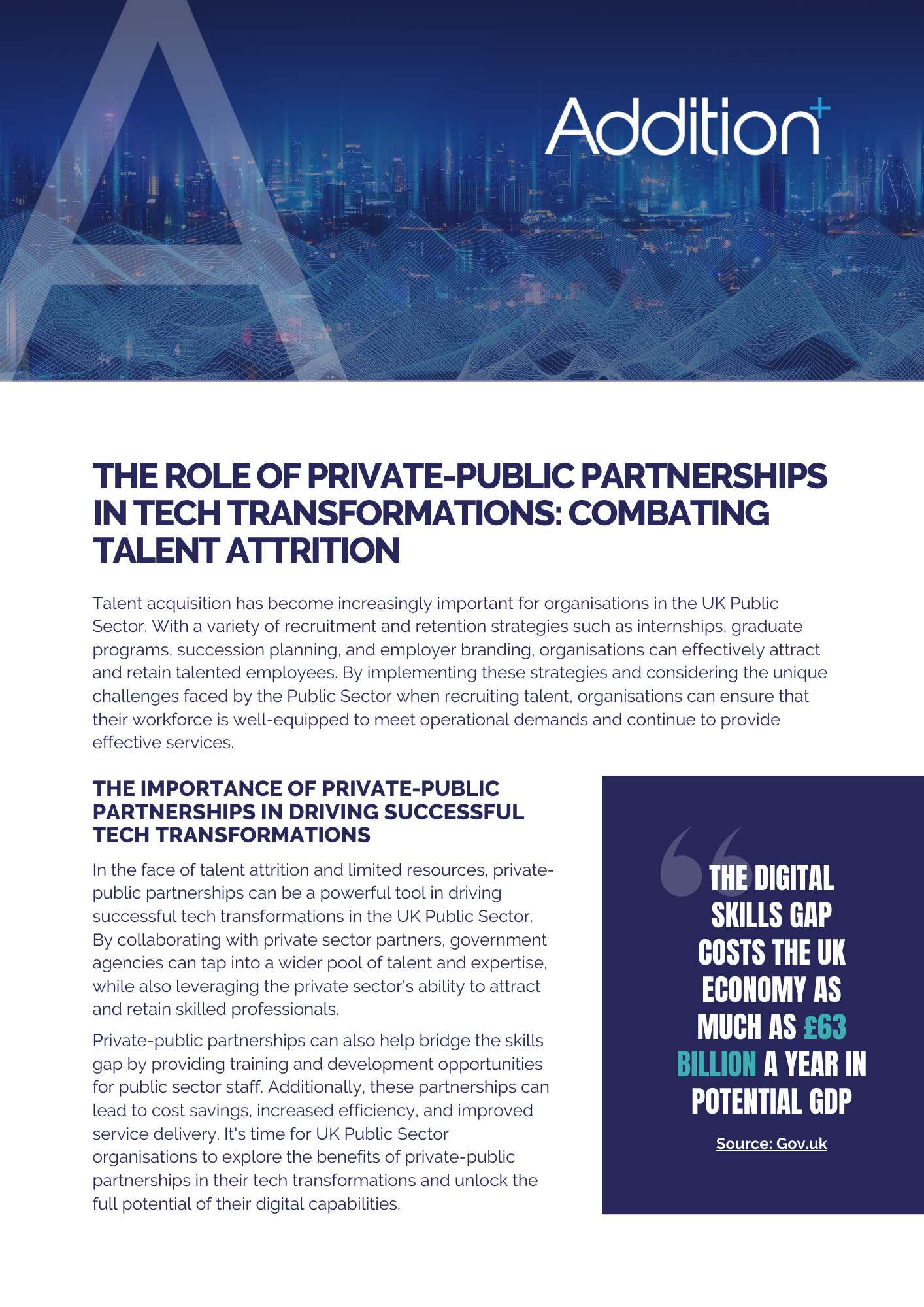 Addition+

THE ROLE OF PRIVATE-PUBLIC PARTNERSHIPS IN TECH TRANSFORMATIONS: COMBATING TALENT ATTRITION

Talent acquisition has become increasingly important for organisations in the UK Public Sector. With a variety of recruitment and retention strategies such as internships, graduate programs, succession planning, and employer branding, organisations can effectively attract and retain talented employees. By implementing these strategies and considering the unique challenges faced by the Public Sector when recruiting talent, organisations can ensure that their workforce is well-equipped to meet operational demands and continue to provide effective services.

THE IMPORTANCE OF PRIVATE-PUBLIC PARTNERSHIPS IN DRIVING SUCCESSFUL TECH TRANSFORMATIONS

In the face of talent attrition and limited resources, private-public partnerships can be a powerful tool in driving successful tech transformations in the UK Public Sector. By collaborating with private sector partners, government agencies can tap into a wider pool of talent and expertise, while also leveraging the private sector's ability to attract and retain skilled professionals.

Private-public partnerships can also help bridge the skills gap by providing training and development opportunities for public sector staff. Additionally, these partnerships can lead to cost savings, increased efficiency, and improved service delivery. It's time for UK Public Sector organisations to explore the benefits of private-public partnerships in their tech transformations and unlock the full potential of their digital capabilities.

THE DIGITAL SKILLS GAP COSTS THE UK ECONOMY AS MUCH AS £63 BILLION A YEAR IN POTENTIAL GDP

Source: Gov.uk